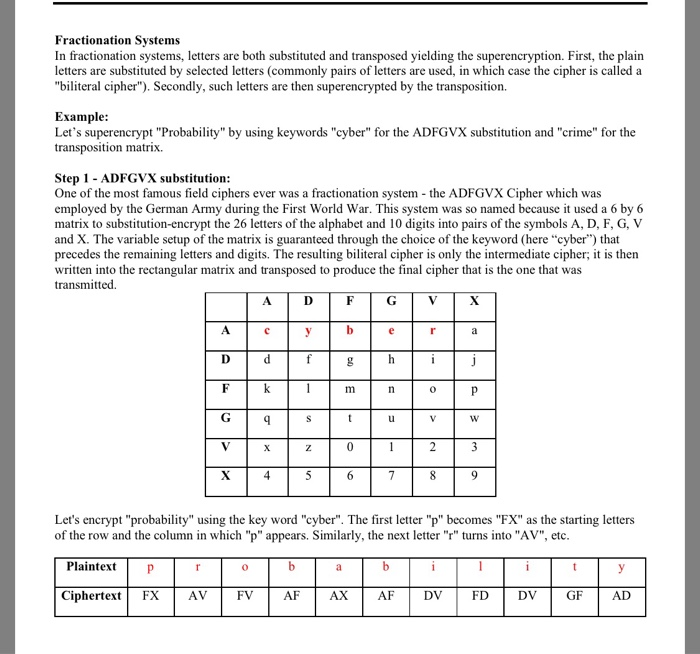 **Fractionation Systems**
In fractionation systems, letters are both substituted and transposed yielding the superencryption. First, the plain letters are substituted by selected letters (commonly pairs of letters are used, in which case the cipher is called a "biliteral cipher"). Secondly, such letters are then superencrypted by the transposition.

**Example:**
Let's superencrypt "Probability" by using keywords "cyber" for the ADFGVX substitution and "crime" for the transposition matrix.

**Step 1 - ADFGVX substitution:**
One of the most famous field ciphers ever was a fractionation system - the ADFGVX Cipher which was employed by the German Army during the First World War. This system was so named because it used a 6 by 6 matrix to substitution-encrypt the 26 letters of the alphabet and 10 digits into pairs of the symbols A, D, F, G, V and X. The variable setup of the matrix is guaranteed through the choice of the keyword (here "cyber") that precedes the remaining letters and digits. The resulting biliteral cipher is only the intermediate cipher; it is then written into the rectangular matrix and transposed to produce the final cipher that is the one that was transmitted.

| | A | D | F | G | V | X |
|---|---|---|---|---|---|---|
| A | c | y | b | e | r | a |
| D | d | f | g | h | i | j |
| F | k | l | m | n | o | p |
| G | q | s | t | u | v | w |
| V | x | z | 0 | 1 | 2 | 3 |
| X | 4 | 5 | 6 | 7 | 8 | 9 |

Let's encrypt "probability" using the key word "cyber". The first letter "p" becomes "FX" as the starting letters of the row and the column in which "p" appears. Similarly, the next letter "r" turns into "AV", etc.

| Plaintext | p | r | o | b | a | b | i | l | i | t | y |
|---|---|---|---|---|---|---|---|---|---|---|---|
| Ciphertext | FX | AV | FV | AF | AX | AF | DV | FD | DV | GF | AD |